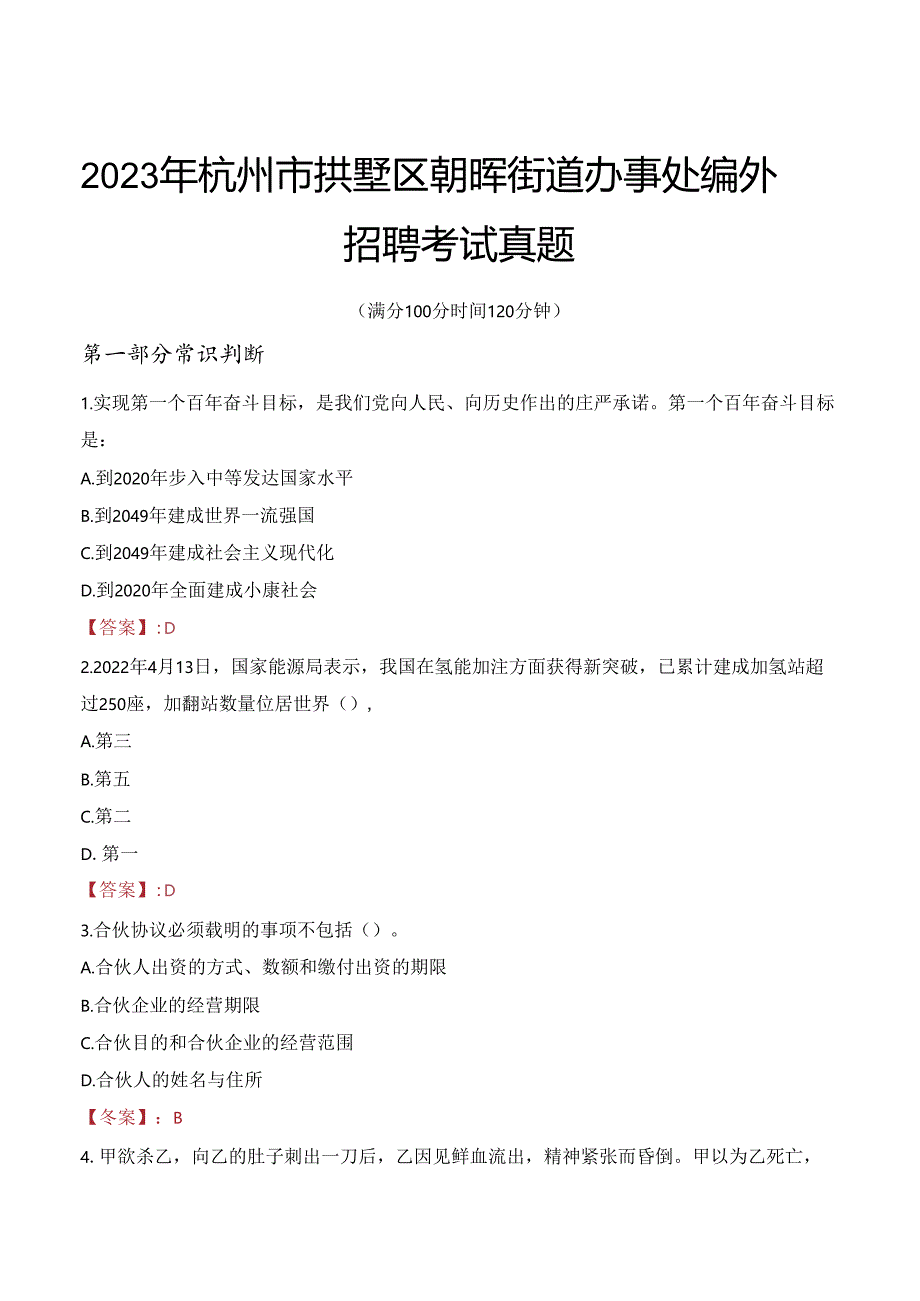 2023年杭州市拱墅区朝晖街道办事处编外招聘考试真题

（满分100分时间120分钟）

第一部分常识判断

1.实现第一个百年奋斗目标，是我们党向人民、向历史作出的庄严承诺。第一个百年奋斗目标是：

A.到2020年步入中等发达国家水平

B.到2049年建成世界一流强国

C.到2049年建成社会主义现代化

D.到2020年全面建成小康社会

【答案】:D

2.2022年4月13日，国家能源局表示，我国在氢能加注方面获得新突破，已累计建成加氢站超过250座，加翻站数量位居世界（），

A.第三

B.第五

C.第二

D. 第一

【答案】:D

3.合伙协议必须载明的事项不包括（）。

A.合伙人出资的方式、数额和缴付出资的期限

B.合伙企业的经营期限

C.合伙目的和合伙企业的经营范围

D.合伙人的姓名与住所

【冬案】：B

4. 甲欲杀乙，向乙的肚子刺出一刀后，乙因见鲜血流出，精神紧张而昏倒。甲以为乙死亡，